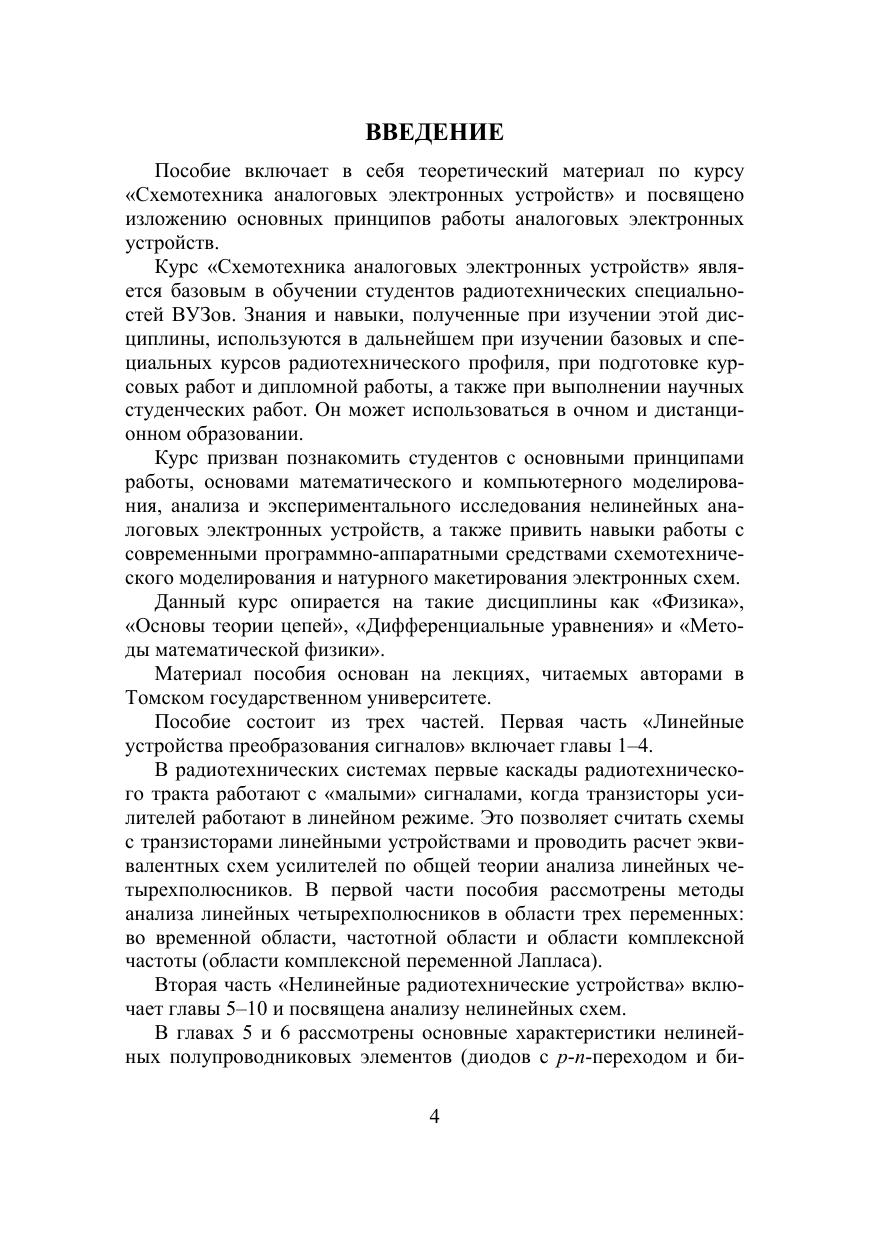 ВВЕДЕНИЕ

Пособие включает в себя теоретический материал по курсу «Схемотехника аналоговых электронных устройств» и посвящено изложению основных принципов работы аналоговых электронных устройств.

Курс «Схемотехника аналоговых электронных устройств» является базовым в обучении студентов радиотехнических специальностей ВУЗов. Знания и навыки, полученные при изучении этой дисциплины, используются в дальнейшем при изучении базовых и специальных курсов радиотехнического профиля, при подготовке курсовых работ и дипломной работы, а также при выполнении научных студенческих работ. Он может использоваться в очном и дистанционном образовании.

Курс призван познакомить студентов с основными принципами работы, основами математического и компьютерного моделирования, анализа и экспериментального исследования нелинейных аналоговых электронных устройств, а также привить навыки работы с современными программно-аппаратными средствами схемотехнического моделирования и натурного макетирования электронных схем.

Данный курс опирается на такие дисциплины как «Физика», «Основы теории цепей», «Дифференциальные уравнения» и «Методы математической физики».

Материал пособия основан на лекциях, читаемых авторами в Томском государственном университете.

Пособие состоит из трех частей. Первая часть «Линейные устройства преобразования сигналов» включает главы 1–4.

В радиотехнических системах первые каскады радиотехнического тракта работают с «малыми» сигналами, когда транзисторы усилителей работают в линейном режиме. Это позволяет считать схемы с транзисторами линейными устройствами и проводить расчет эквивалентных схем усилителей по общей теории анализа линейных четырехполюсников. В первой части пособия рассмотрены методы анализа линейных четырехполюсников в области трех переменных: во временной области, частотной области и области комплексной частоты (области комплексной переменной Лапласа).

Вторая часть «Нелинейные радиотехнические устройства» включает главы 5–10 и посвящена анализу нелинейных схем.

В главах 5 и 6 рассмотрены основные характеристики нелинейных полупроводниковых элементов (диодов с $p$-$n$-переходом и би-

4